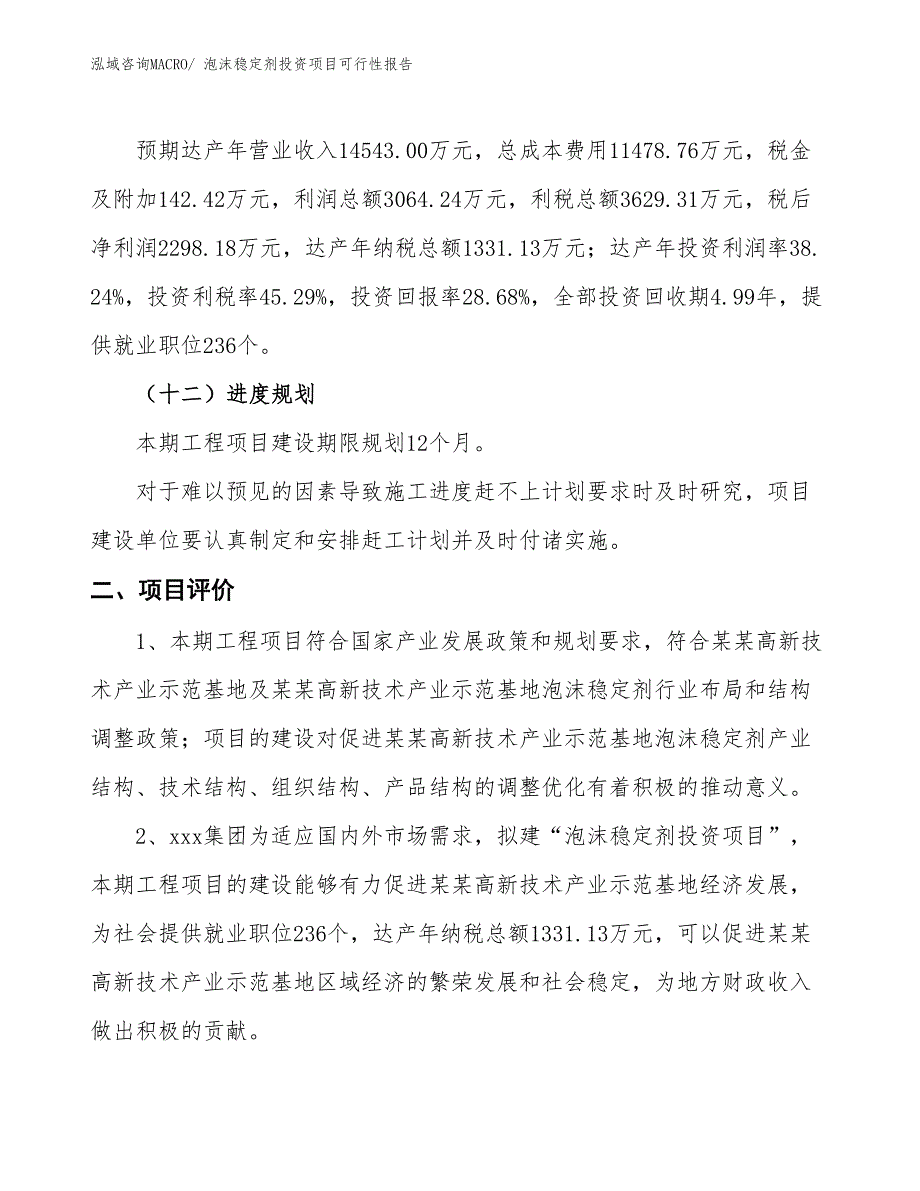 泓域咨询MACRO/ 泡沫稳定剂投资项目可行性报告

预期达产年营业收入14543.00万元，总成本费用11478.76万元，税金及附加142.42万元，利润总额3064.24万元，利税总额3629.31万元，税后净利润2298.18万元，达产年纳税总额1331.13万元；达产年投资利润率38.24%，投资利税率45.29%，投资回报率28.68%，全部投资回收期4.99年，提供就业职位236个。

（十二）进度规划

本期工程项目建设期限规划12个月。

对于难以预见的因素导致施工进度赶不上计划要求时及时研究，项目建设单位要认真制定和安排赶工计划并及时付诸实施。

二、项目评价

1、本期工程项目符合国家产业发展政策和规划要求，符合某某高新技术产业示范基地及某某高新技术产业示范基地泡沫稳定剂行业布局和结构调整政策；项目的建设对促进某某高新技术产业示范基地泡沫稳定剂产业结构、技术结构、组织结构、产品结构的调整优化有着积极的推动意义。

2、xxx集团为适应国内外市场需求，拟建“泡沫稳定剂投资项目”，本期工程项目的建设能够有力促进某某高新技术产业示范基地经济发展，为社会提供就业职位236个，达产年纳税总额1331.13万元，可以促进某某高新技术产业示范基地区域经济的繁荣发展和社会稳定，为地方财政收入做出积极的贡献。